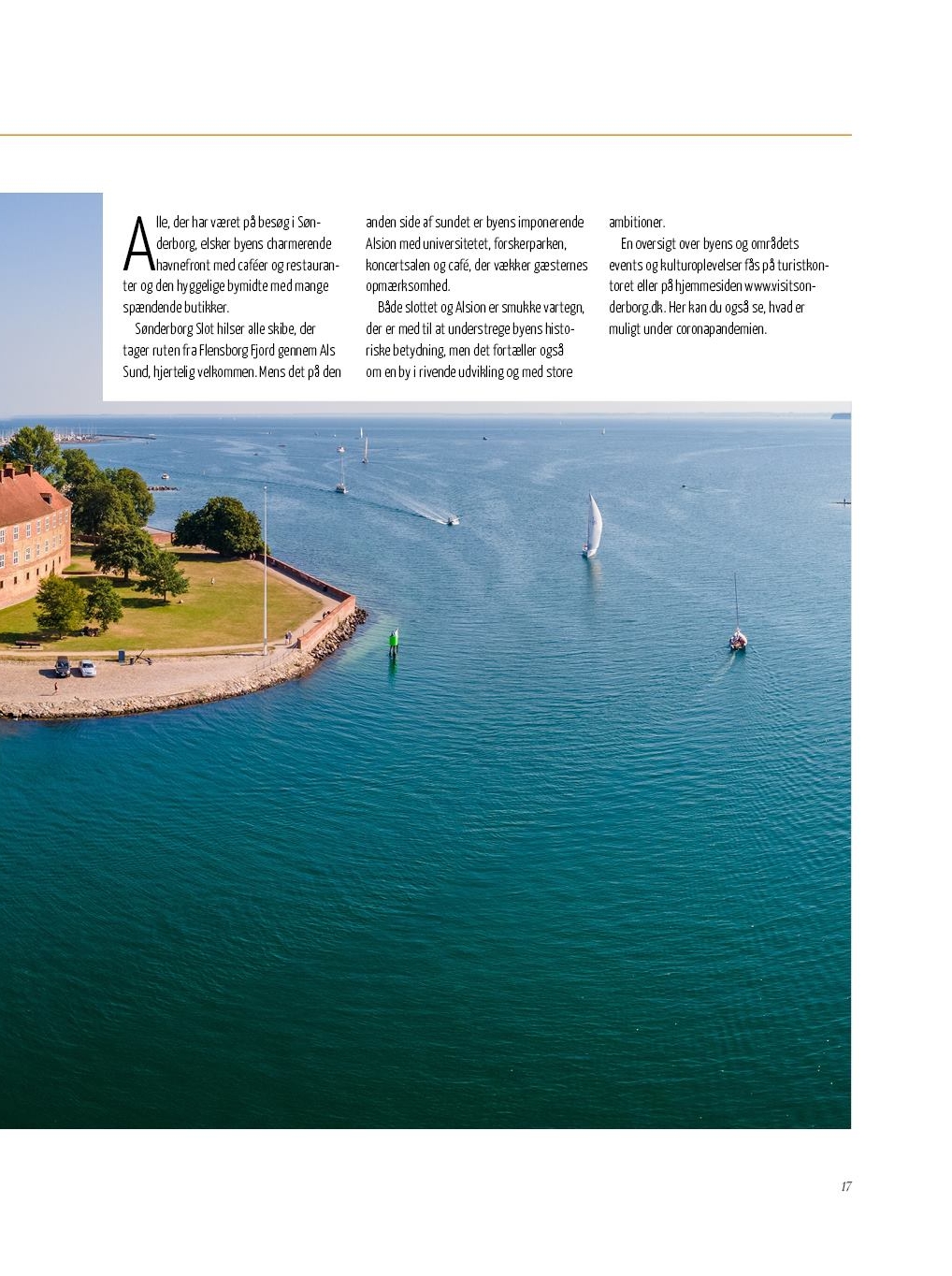 Alle, der har været på besøg i Sønderborg, elsker byens charmerende havnefront med caféer og restauranter og den hyggelige bymidte med mange spændende butikker.

Sønderborg Slot hilser alle skibe, der tager ruten fra Flensborg Fjord gennem Als Sund, hjertelig velkommen. Mens det på den anden side af sundet er byens imponerende Alsion med universitetet, forskerparken, koncertsalen og café, der vækker gæsternes opmærksomhed.

Både slottet og Alsion er smukke vartegn, der er med til at understrege byens historiske betydning, men det fortæller også om en by i rivende udvikling og med store ambitioner.

En oversigt over byens og områdets events og kulturoplevelser fås på turistkontoret eller på hjemmesiden www.visitsonderborg.dk. Her kan du også se, hvad er muligt under coronapandemien.

17